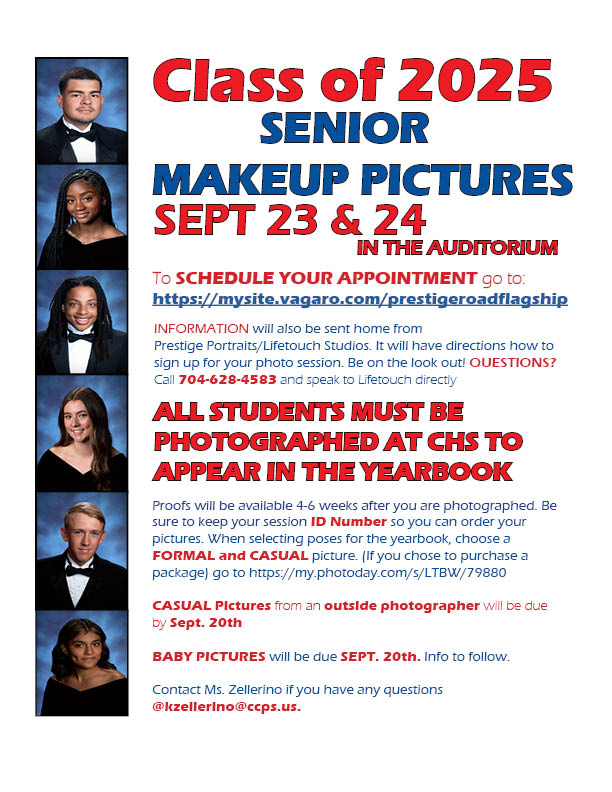 Class of 2025

SENIOR

MAKEUP PICTURES

SEPT 23 & 24

IN THE AUDITORIUM

To SCHEDULE YOUR APPOINTMENT go to:
https://mysite.vagaro.com/prestigeroadflagship

INFORMATION will also be sent home from Prestige Portraits/Lifetouch Studios. It will have directions how to sign up for your photo session. Be on the look out! QUESTIONS? Call 704-628-4583 and speak to Lifetouch directly

ALL STUDENTS MUST BE PHOTOGRAPHED AT CHS TO APPEAR IN THE YEARBOOK

Proofs will be available 4-6 weeks after you are photographed. Be sure to keep your session ID Number so you can order your pictures. When selecting poses for the yearbook, choose a FORMAL and CASUAL picture. (If you chose to purchase a package) go to https://my.photoday.com/s/LTBW/79880

CASUAL Pictures from an outside photographer will be due by Sept. 20th

BABY PICTURES will be due SEPT. 20th. Info to follow.

Contact Ms. Zellerino if you have any questions @kzellerino@ccps.us.